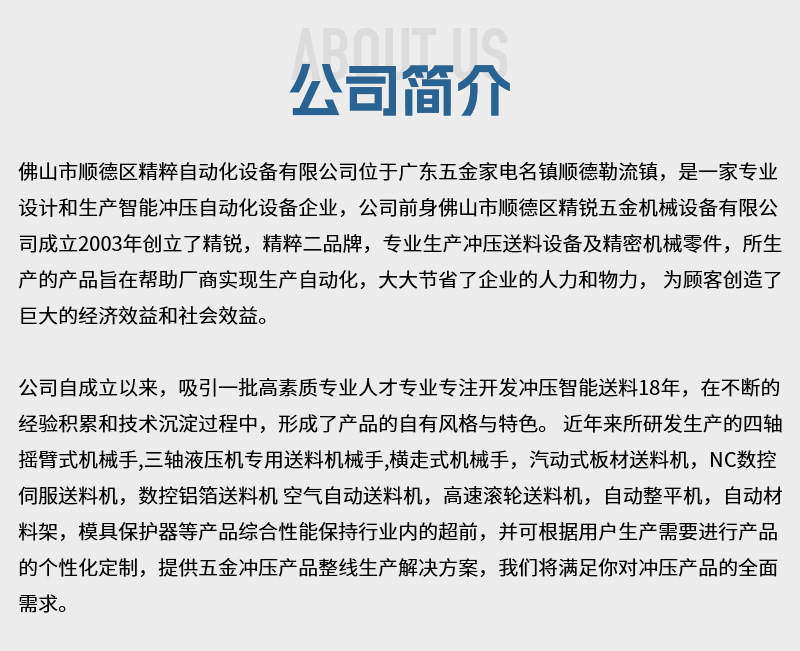 ABOUT US
公司简介

佛山市顺德区精粹自动化设备有限公司位于广东五金家电名镇顺德勒流镇，是一家专业设计和生产智能冲压自动化设备企业，公司前身佛山市顺德区精锐五金机械设备有限公司成立2003年创立了精锐，精粹二品牌，专业生产冲压送料设备及精密机械零件，所生产的产品旨在帮助厂商实现生产自动化，大大节省了企业的人力和物力， 为顾客创造了巨大的经济效益和社会效益。

公司自成立以来，吸引一批高素质专业人才专业专注开发冲压智能送料18年，在不断的经验积累和技术沉淀过程中，形成了产品的自有风格与特色。 近年来所研发生产的四轴摇臂式机械手,三轴液压机专用送料机械手,横走式机械手，汽动式板材送料机，NC数控伺服送料机，数控铝箔送料机 空气自动送料机，高速滚轮送料机，自动整平机，自动材料架，模具保护器等产品综合性能保持行业内的超前，并可根据用户生产需要进行产品的个性化定制，提供五金冲压产品整线生产解决方案，我们将满足你对冲压产品的全面需求。